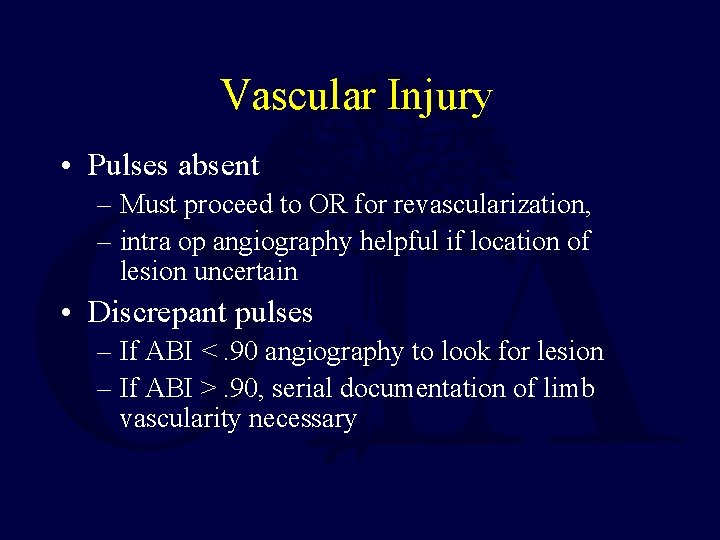 Vascular Injury

• Pulses absent
– Must proceed to OR for revascularization,
– intra op angiography helpful if location of lesion uncertain

• Discrepant pulses
– If ABI < .90 angiography to look for lesion
– If ABI > .90, serial documentation of limb vascularity necessary